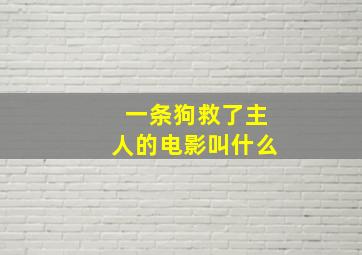 一条狗救了主人的电影叫什么